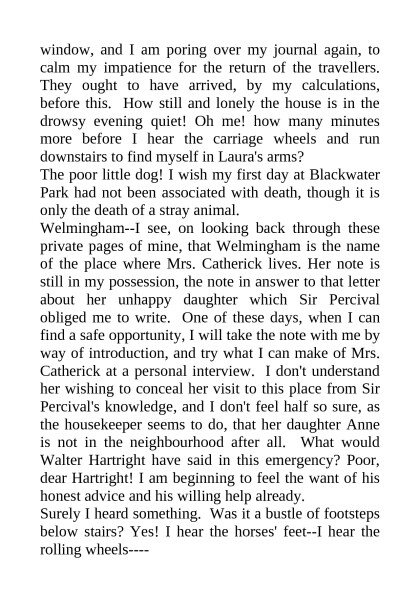 window, and I am poring over my journal again, to calm my impatience for the return of the travellers. They ought to have arrived, by my calculations, before this. How still and lonely the house is in the drowsy evening quiet! Oh me! how many minutes more before I hear the carriage wheels and run downstairs to find myself in Laura's arms?
The poor little dog! I wish my first day at Blackwater Park had not been associated with death, though it is only the death of a stray animal.
Welmingham--I see, on looking back through these private pages of mine, that Welmingham is the name of the place where Mrs. Catherick lives. Her note is still in my possession, the note in answer to that letter about her unhappy daughter which Sir Percival obliged me to write. One of these days, when I can find a safe opportunity, I will take the note with me by way of introduction, and try what I can make of Mrs. Catherick at a personal interview. I don't understand her wishing to conceal her visit to this place from Sir Percival's knowledge, and I don't feel half so sure, as the housekeeper seems to do, that her daughter Anne is not in the neighbourhood after all. What would Walter Hartright have said in this emergency? Poor, dear Hartright! I am beginning to feel the want of his honest advice and his willing help already.
Surely I heard something. Was it a bustle of footsteps below stairs? Yes! I hear the horses' feet--I hear the rolling wheels----